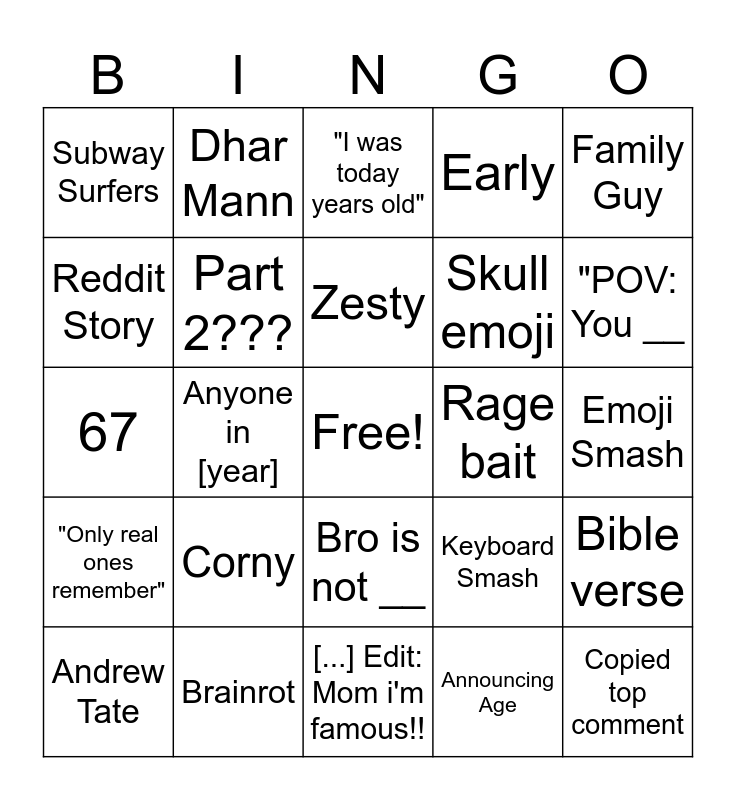 | B | I | N | G | O |
|---|---|---|---|---|
| Subway Surfers | Dhar Mann | "I was today years old" | Early | Family Guy |
| Reddit Story | Part 2??? | Zesty | Skull emoji | "POV: You __ |
| 67 | Anyone in [year] | Free! | Rage bait | Emoji Smash |
| "Only real ones remember" | Corny | Bro is not __ | Keyboard Smash | Bible verse |
| Andrew Tate | Brainrot | [...] Edit: Mom i'm famous!! | Announcing Age | Copied top comment |